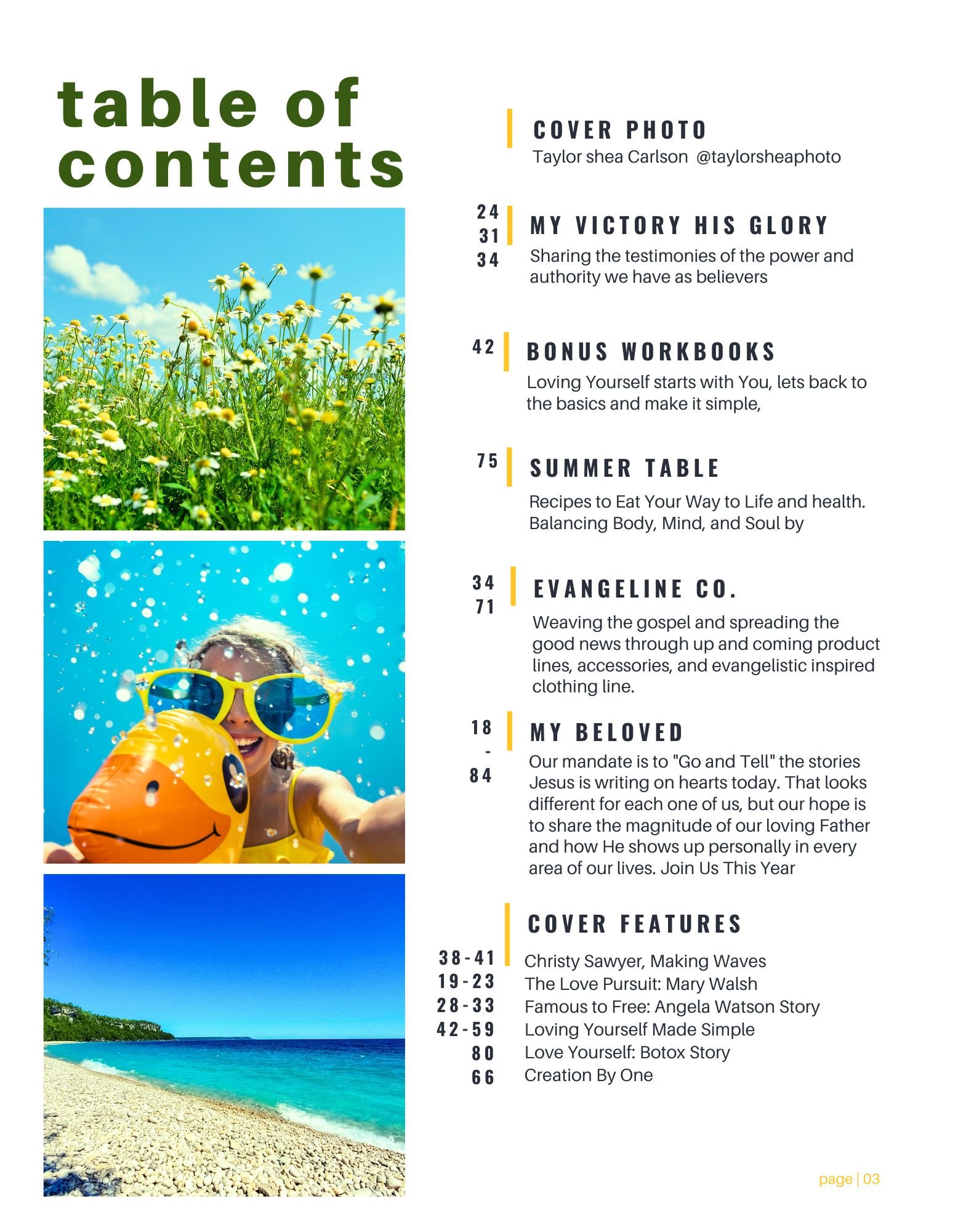 table of contents

COVER PHOTO
Taylor shea Carlson @taylorsheaphoto

24
31
34
MY VICTORY HIS GLORY
Sharing the testimonies of the power and authority we have as believers

42
BONUS WORKBOOKS
Loving Yourself starts with You, lets back to the basics and make it simple,

75
SUMMER TABLE
Recipes to Eat Your Way to Life and health. Balancing Body, Mind, and Soul by

34
71
EVANGELINE CO.
Weaving the gospel and spreading the good news through up and coming product lines, accessories, and evangelistic inspired clothing line.

18
-
84
MY BELOVED
Our mandate is to "Go and Tell" the stories Jesus is writing on hearts today. That looks different for each one of us, but our hope is to share the magnitude of our loving Father and how He shows up personally in every area of our lives. Join Us This Year

COVER FEATURES
38-41 Christy Sawyer, Making Waves
19-23 The Love Pursuit: Mary Walsh
28-33 Famous to Free: Angela Watson Story
42-59 Loving Yourself Made Simple
80 Love Yourself: Botox Story
66 Creation By One

page | 03